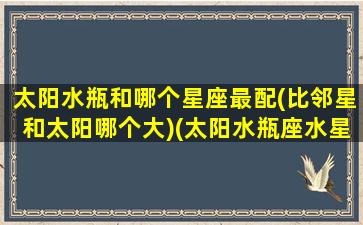 太阳水瓶和哪个星座最配(比邻星和太阳哪个大)(太阳水瓶座水星